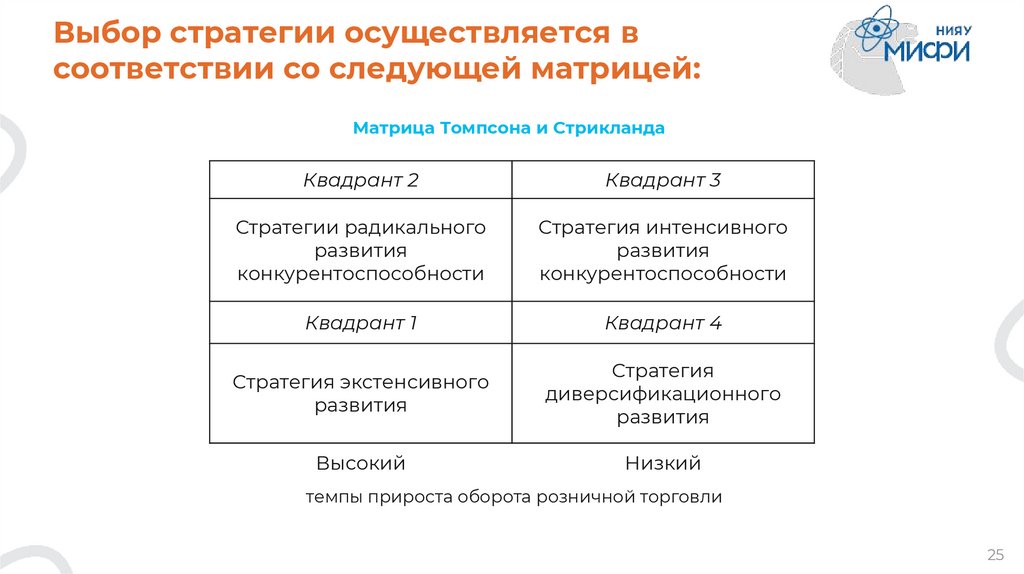 Выбор стратегии осуществляется в соответствии со следующей матрицей:

НИЯУ МИФИ

Матрица Томпсона и Стрикланда

| Квадрант 2 | Квадрант 3 |
|---|---|
| Стратегии радикального развития конкурентоспособности | Стратегия интенсивного развития конкурентоспособности |
| Квадрант 1 | Квадрант 4 |
| Стратегия экстенсивного развития | Стратегия диверсификационного развития |

Высокий Низкий

темпы прироста оборота розничной торговли

25